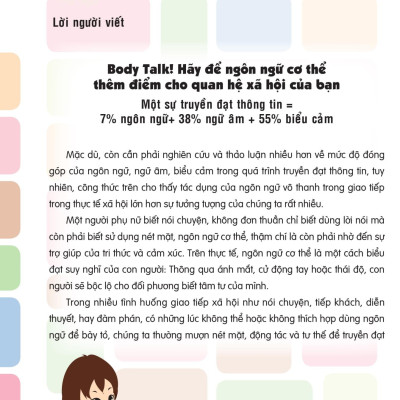 Lời người viết

Body Talk! Hãy để ngôn ngữ cơ thể thêm điểm cho quan hệ xã hội của bạn

Một sự truyền đạt thông tin = 7% ngôn ngữ+ 38% ngữ âm + 55% biểu cảm

Mặc dù, còn cần phải nghiên cứu và thảo luận nhiều hơn về mức độ đóng góp của ngôn ngữ, ngữ âm, biểu cảm trong quá trình truyền đạt thông tin, tuy nhiên, công thức trên cho thấy tác dụng của ngôn ngữ vô thanh trong giao tiếp trong thực tế xã hội lớn hơn sự tưởng tượng của chúng ta rất nhiều.

Một người phụ nữ biết nói chuyện, không đơn thuần chỉ biết dùng lời nói mà còn phải biết sử dụng nét mặt, ngôn ngữ cơ thể, thậm chí là còn phải nhờ đến sự trợ giúp của tri thức và cảm xúc. Trên thực tế, ngôn ngữ cơ thể là một cách biểu đạt suy nghĩ của con người: Thông qua ánh mắt, cử động tay hoặc thái độ, con người sẽ bộc lộ cho đối phương biết tâm tư của mình.

Trong nhiều tình huống giao tiếp xã hội như nói chuyện, tiếp khách, diễn thuyết, hay đàm phán, có những lúc không thể hoặc không thích hợp dùng ngôn ngữ để bày tỏ, chúng ta thường mượn nét mặt, động tác và tư thế để truyền đạt